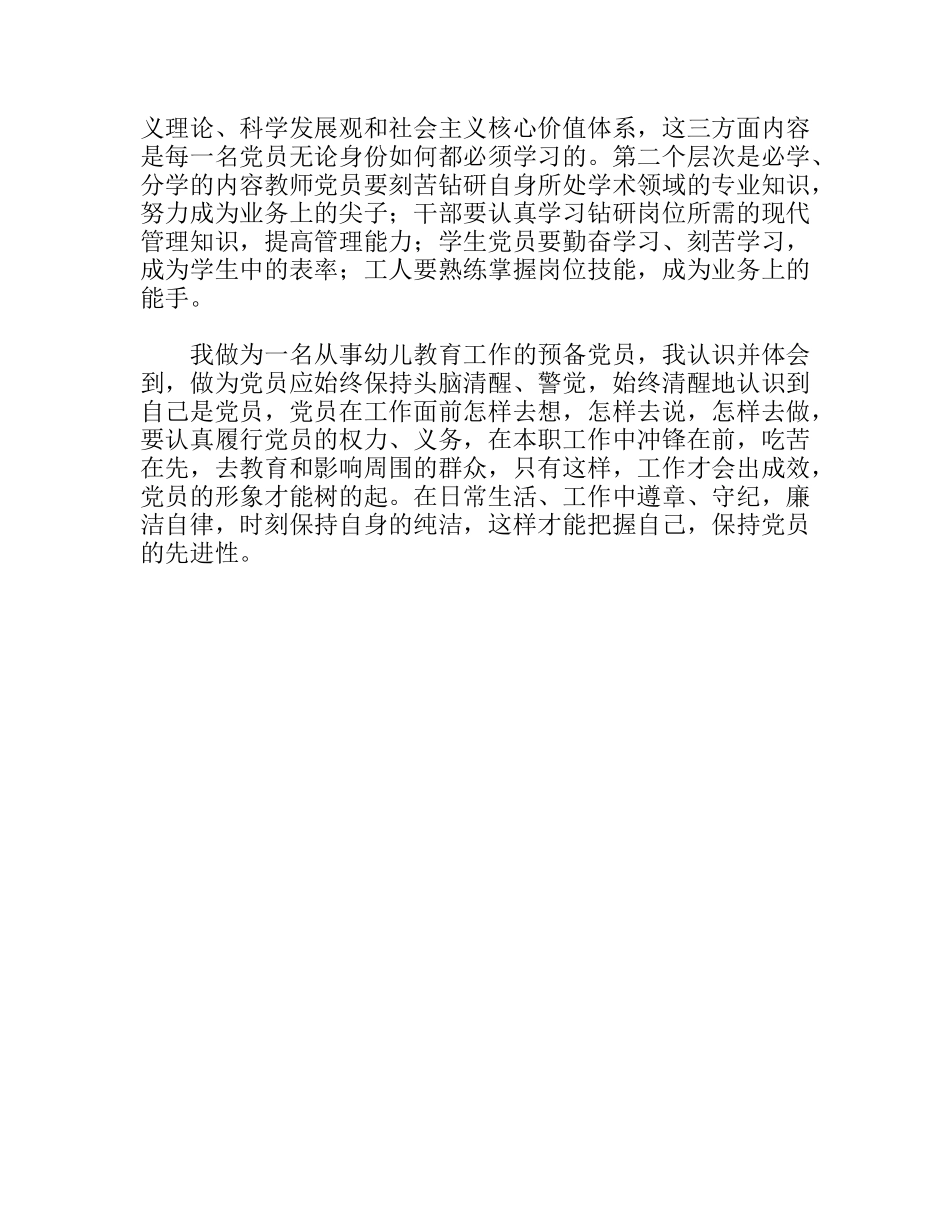 义理论、科学发展观和社会主义核心价值体系，这三方面内容是每一名党员无论身份如何都必须学习的。第二个层次是必学、分学的内容教师党员要刻苦钻研自身所处学术领域的专业知识，努力成为业务上的尖子；干部要认真学习钻研岗位所需的现代管理知识，提高管理能力；学生党员要勤奋学习、刻苦学习，成为学生中的表率；工人要熟练掌握岗位技能，成为业务上的能手。

我做为一名从事幼儿教育工作的预备党员，我认识并体会到，做为党员应始终保持头脑清醒、警觉，始终清醒地认识到自己是党员，党员在工作面前怎样去想，怎样去说，怎样去做，要认真履行党员的权力、义务，在本职工作中冲锋在前，吃苦在先，去教育和影响周围的群众，只有这样，工作才会出成效，党员的形象才能树的起。在日常生活、工作中遵章、守纪，廉洁自律，时刻保持自身的纯洁，这样才能把握自己，保持党员的先进性。